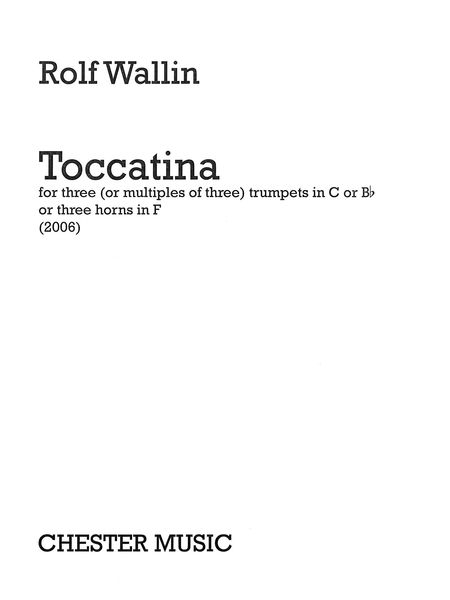 Rolf Wallin

Toccatina

for three (or multiples of three) trumpets in C or B♭
or three horns in F
(2006)

CHESTER MUSIC